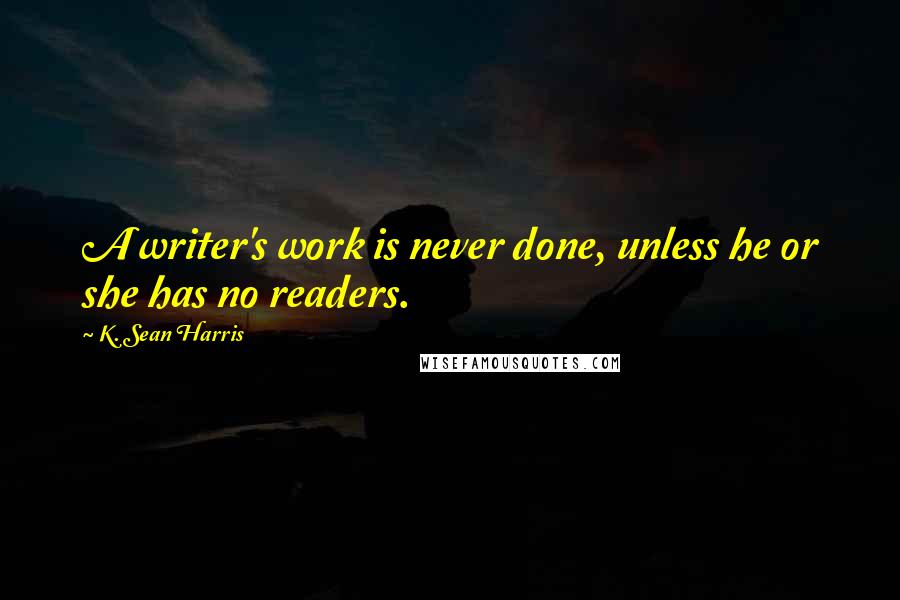 A writer's work is never done, unless he or she has no readers.

~ K. Sean Harris

WISEFAMOUSQUOTES.COM